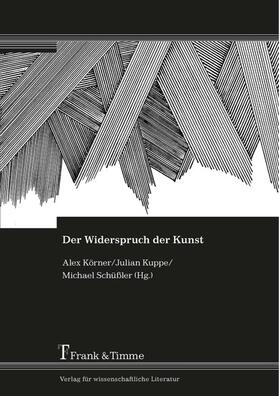 Der Widerspruch der Kunst

Alex Körner/Julian Kuppe/
Michael Schüßler (Hg.)

Frank & Timme

Verlag für wissenschaftliche Literatur